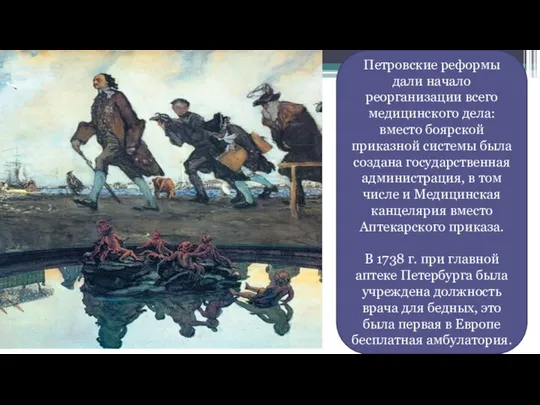 Петровские реформы дали начало реорганизации всего медицинского дела: вместо боярской приказной системы была создана государственная администрация, в том числе и Медицинская канцелярия вместо Аптекарского приказа.

В 1738 г. при главной аптеке Петербурга была учреждена должность врача для бедных, это была первая в Европе бесплатная амбулатория.